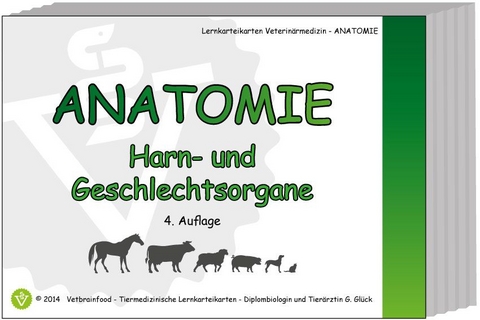 Lernkarteikarten Veterinärmedizin - ANATOMIE

ANATOMIE

Harn- und Geschlechtsorgane

4. Auflage

© 2014 Vetbrainfood - Tiermedizinische Lernkarteikarten - Diplombiologin und Tierärztin G. Glück